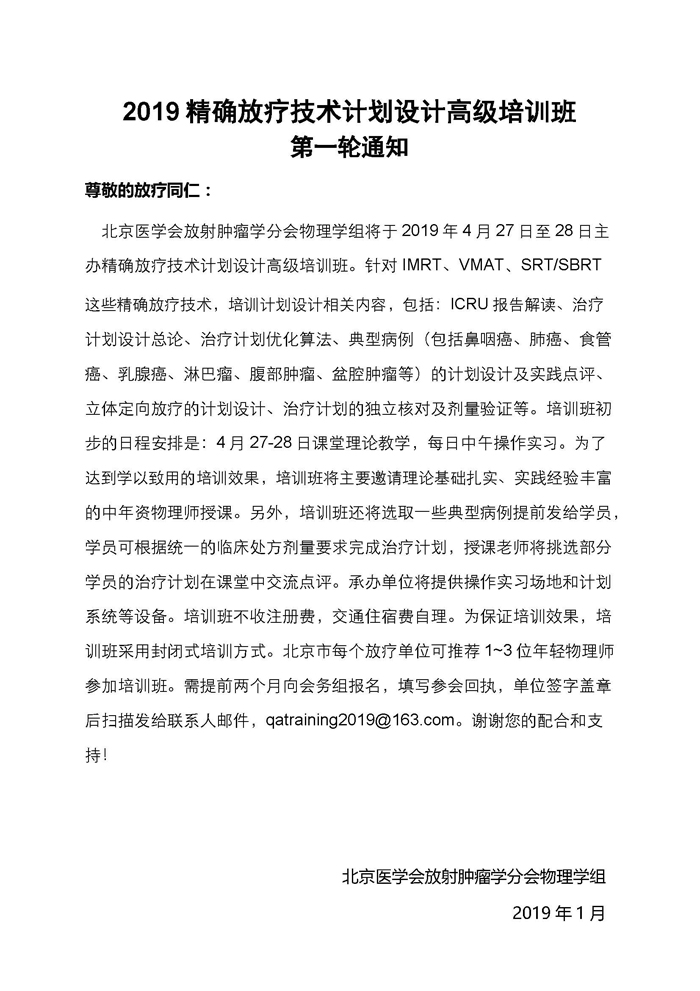 2019 精确放疗技术计划设计高级培训班
第一轮通知

尊敬的放疗同仁：

北京医学会放射肿瘤学分会物理学组将于 2019 年 4 月 27 日至 28 日主办精确放疗技术计划设计高级培训班。针对 IMRT、VMAT、SRT/SBRT 这些精确放疗技术，培训计划设计相关内容，包括：ICRU 报告解读、治疗计划设计总论、治疗计划优化算法、典型病例（包括鼻咽癌、肺癌、食管癌、乳腺癌、淋巴瘤、腹部肿瘤、盆腔肿瘤等）的计划设计及实践点评、立体定向放疗的计划设计、治疗计划的独立核对及剂量验证等。培训班初步的日程安排是：4 月 27-28 日课堂理论教学，每日中午操作实习。为了达到学以致用的培训效果，培训班将主要邀请理论基础扎实、实践经验丰富的中年资物理师授课。另外，培训班还将选取一些典型病例提前发给学员，学员可根据统一的临床处方剂量要求完成治疗计划，授课老师将挑选部分学员的治疗计划在课堂中交流点评。承办单位将提供操作实习场地和计划系统等设备。培训班不收注册费，交通住宿费自理。为保证培训效果，培训班采用封闭式培训方式。北京市每个放疗单位可推荐 1~3 位年轻物理师参加培训班。需提前两个月向会务组报名，填写参会回执，单位签字盖章后扫描发给联系人邮件，qatraining2019@163.com。谢谢您的配合和支持！

北京医学会放射肿瘤学分会物理学组
2019 年 1 月